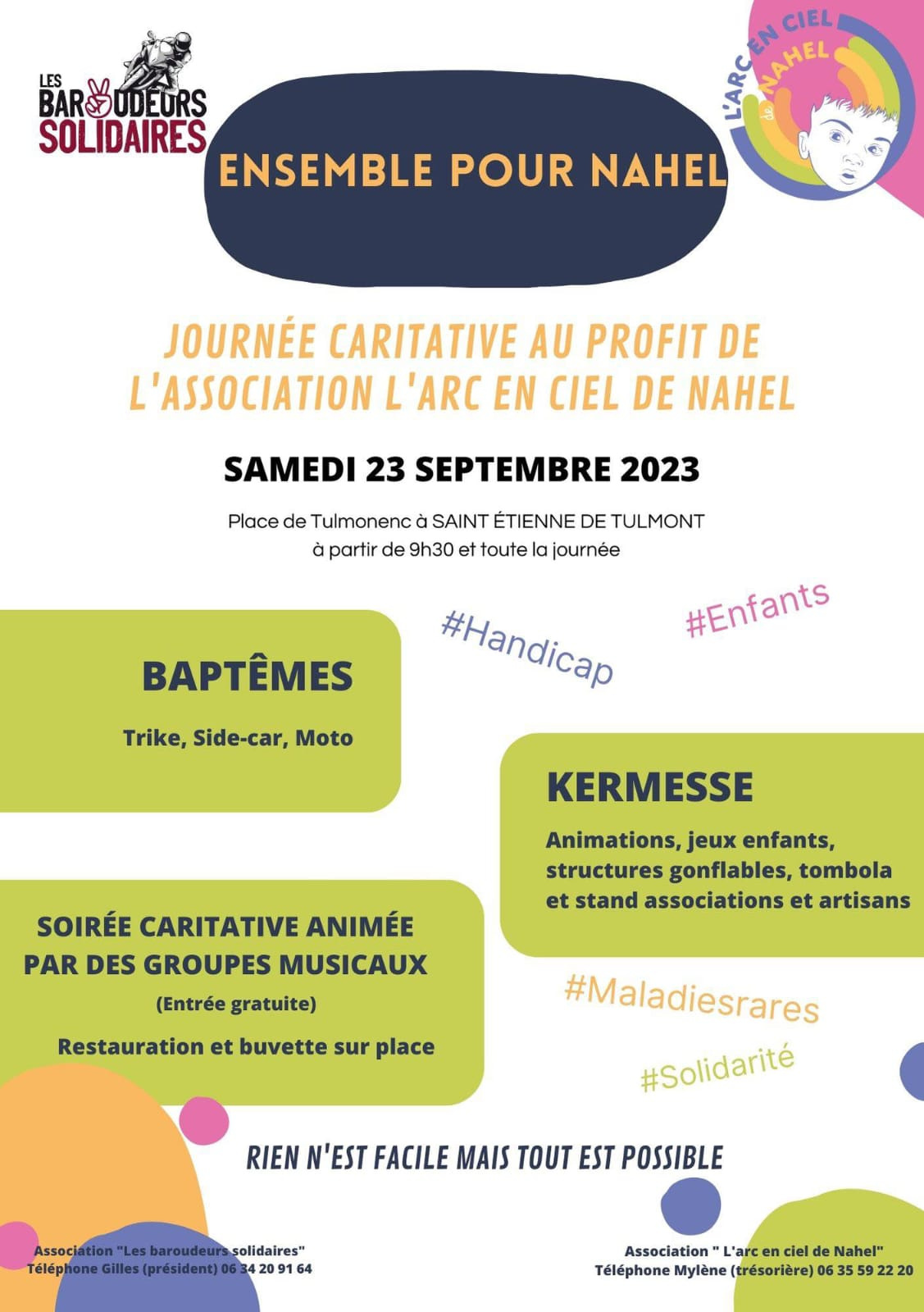 LES BAROUDEURS SOLIDAIRES

L'ARC EN CIEL de NAHEL

ENSEMBLE POUR NAHEL

JOURNÉE CARITATIVE AU PROFIT DE L'ASSOCIATION L'ARC EN CIEL DE NAHEL

SAMEDI 23 SEPTEMBRE 2023

Place de Tulmonenc à SAINT ÉTIENNE DE TULMONT
à partir de 9h30 et toute la journée

#Handicap

#Enfants

BAPTÊMES

Trike, Side-car, Moto

KERMESSE

Animations, jeux enfants, structures gonflables, tombola et stand associations et artisans

SOIRÉE CARITATIVE ANIMÉE PAR DES GROUPES MUSICAUX

(Entrée gratuite)

Restauration et buvette sur place

#Maladiesrares

#Solidarité

RIEN N'EST FACILE MAIS TOUT EST POSSIBLE

Association "Les baroudeurs solidaires"
Téléphone Gilles (président) 06 34 20 91 64

Association " L'arc en ciel de Nahel"
Téléphone Mylène (trésorière) 06 35 59 22 20